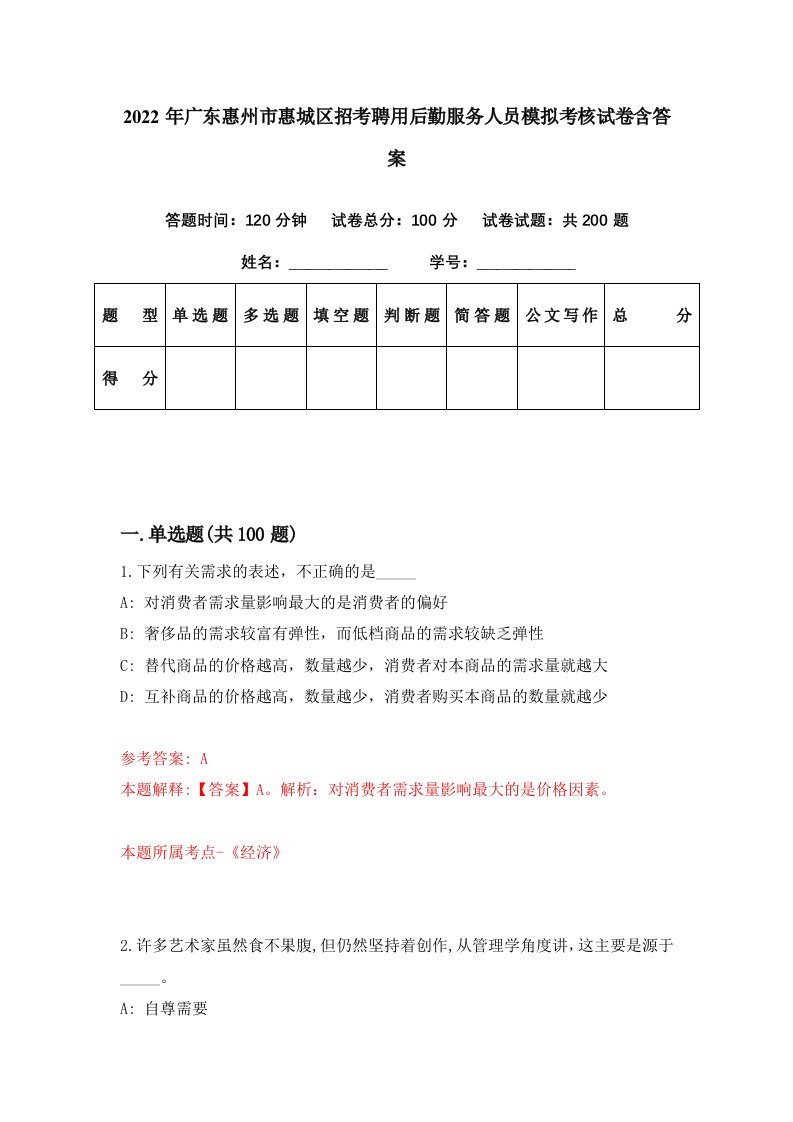 2022年广东惠州市惠城区招考聘用后勤服务人员模拟考核试卷含答案

答题时间：120分钟　试卷总分：100分　试卷试题：共200题

姓名：____________　学号：____________

| 题　型 | 单选题 | 多选题 | 填空题 | 判断题 | 简答题 | 公文写作 | 总　分 |
|---|---|---|---|---|---|---|---|
| 得　分 | | | | | | | |

一.单选题(共100题)

1.下列有关需求的表述，不正确的是_____

A: 对消费者需求量影响最大的是消费者的偏好

B: 奢侈品的需求较富有弹性，而低档商品的需求较缺乏弹性

C: 替代商品的价格越高，数量越少，消费者对本商品的需求量就越大

D: 互补商品的价格越高，数量越少，消费者购买本商品的数量就越少

参考答案: A

本题解释:【答案】A。解析：对消费者需求量影响最大的是价格因素。

本题所属考点-《经济》

2.许多艺术家虽然食不果腹,但仍然坚持着创作,从管理学角度讲,这主要是源于_____。

A: 自尊需要